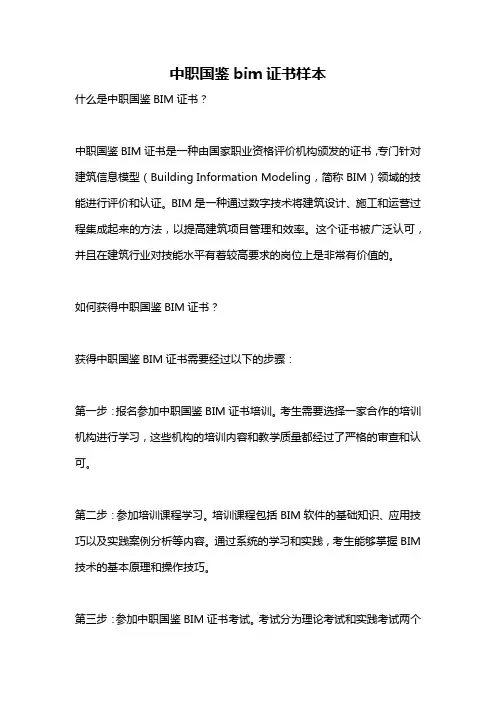 中职国鉴 bim 证书样本

什么是中职国鉴 BIM 证书？

中职国鉴 BIM 证书是一种由国家职业资格评价机构颁发的证书，专门针对建筑信息模型（Building Information Modeling，简称 BIM）领域的技能进行评价和认证。BIM 是一种通过数字技术将建筑设计、施工和运营过程集成起来的方法，以提高建筑项目管理和效率。这个证书被广泛认可，并且在建筑行业对技能水平有着较高要求的岗位上是非常有价值的。

如何获得中职国鉴 BIM 证书？

获得中职国鉴 BIM 证书需要经过以下的步骤：

第一步：报名参加中职国鉴 BIM 证书培训。考生需要选择一家合作的培训机构进行学习，这些机构的培训内容和教学质量都经过了严格的审查和认可。

第二步：参加培训课程学习。培训课程包括 BIM 软件的基础知识、应用技巧以及实践案例分析等内容。通过系统的学习和实践，考生能够掌握 BIM 技术的基本原理和操作技巧。

第三步：参加中职国鉴 BIM 证书考试。考试分为理论考试和实践考试两个